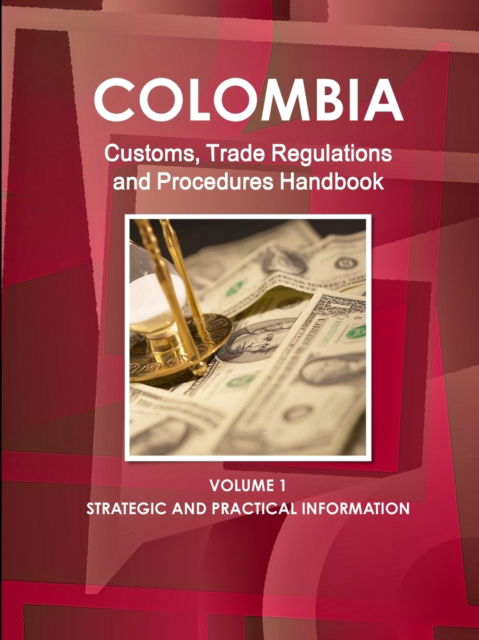 COLOMBIA

Customs, Trade Regulations and Procedures Handbook

VOLUME 1

STRATEGIC AND PRACTICAL INFORMATION